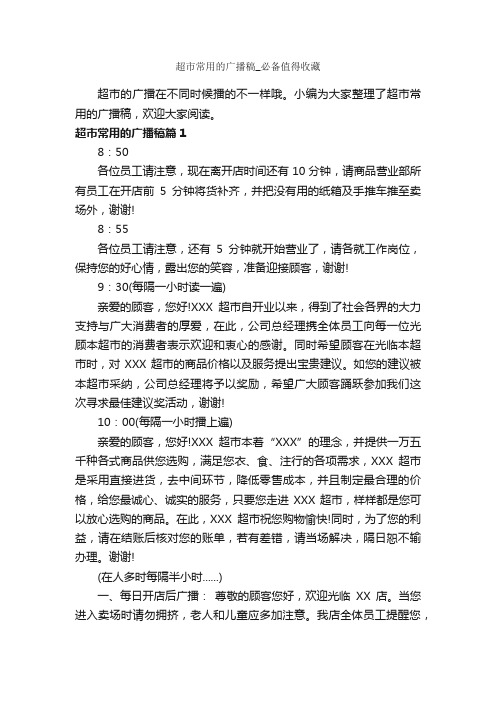 超市常用的广播稿_必备值得收藏

超市的广播在不同时候播的不一样哦。小编为大家整理了超市常用的广播稿，欢迎大家阅读。

超市常用的广播稿篇 1

8：50

各位员工请注意，现在离开店时间还有 10 分钟，请商品营业部所有员工在开店前 5 分钟将货补齐，并把没有用的纸箱及手推车推至卖场外，谢谢!

8：55

各位员工请注意，还有 5 分钟就开始营业了，请各就工作岗位，保持您的好心情，露出您的笑容，准备迎接顾客，谢谢!

9：30(每隔一小时读一遍)

亲爱的顾客，您好!XXX 超市自开业以来，得到了社会各界的大力支持与广大消费者的厚爱，在此，公司总经理携全体员工向每一位光顾本超市的消费者表示欢迎和衷心的感谢。同时希望顾客在光临本超市时，对 XXX 超市的商品价格以及服务提出宝贵建议。如您的建议被本超市采纳，公司总经理将予以奖励，希望广大顾客踊跃参加我们这次寻求最佳建议奖活动，谢谢!

10：00(每隔一小时播上遍)

亲爱的顾客，您好!XXX 超市本着“XXX”的理念，并提供一万五千种各式商品供您选购，满足您衣、食、注行的各项需求，XXX 超市是采用直接进货，去中间环节，降低零售成本，并且制定最合理的价格，给您最诚心、诚实的服务，只要您走进 XXX 超市，样样都是您可以放心选购的商品。在此，XXX 超市祝您购物愉快!同时，为了您的利益，请在结账后核对您的账单，若有差错，请当场解决，隔日恕不输办理。谢谢!

(在人多时每隔半小时......)

一、每日开店后广播： 尊敬的顾客您好，欢迎光临 XX 店。当您进入卖场时请勿拥挤，老人和儿童应多加注意。我店全体员工提醒您，